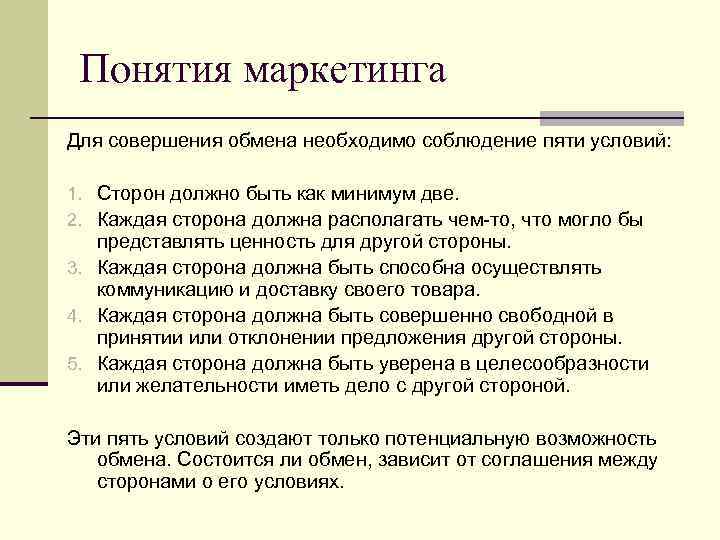 Понятия маркетинга

Для совершения обмена необходимо соблюдение пяти условий:

1. Сторон должно быть как минимум две.
2. Каждая сторона должна располагать чем-то, что могло бы представлять ценность для другой стороны.
3. Каждая сторона должна быть способна осуществлять коммуникацию и доставку своего товара.
4. Каждая сторона должна быть совершенно свободной в принятии или отклонении предложения другой стороны.
5. Каждая сторона должна быть уверена в целесообразности или желательности иметь дело с другой стороной.

Эти пять условий создают только потенциальную возможность обмена. Состоится ли обмен, зависит от соглашения между сторонами о его условиях.